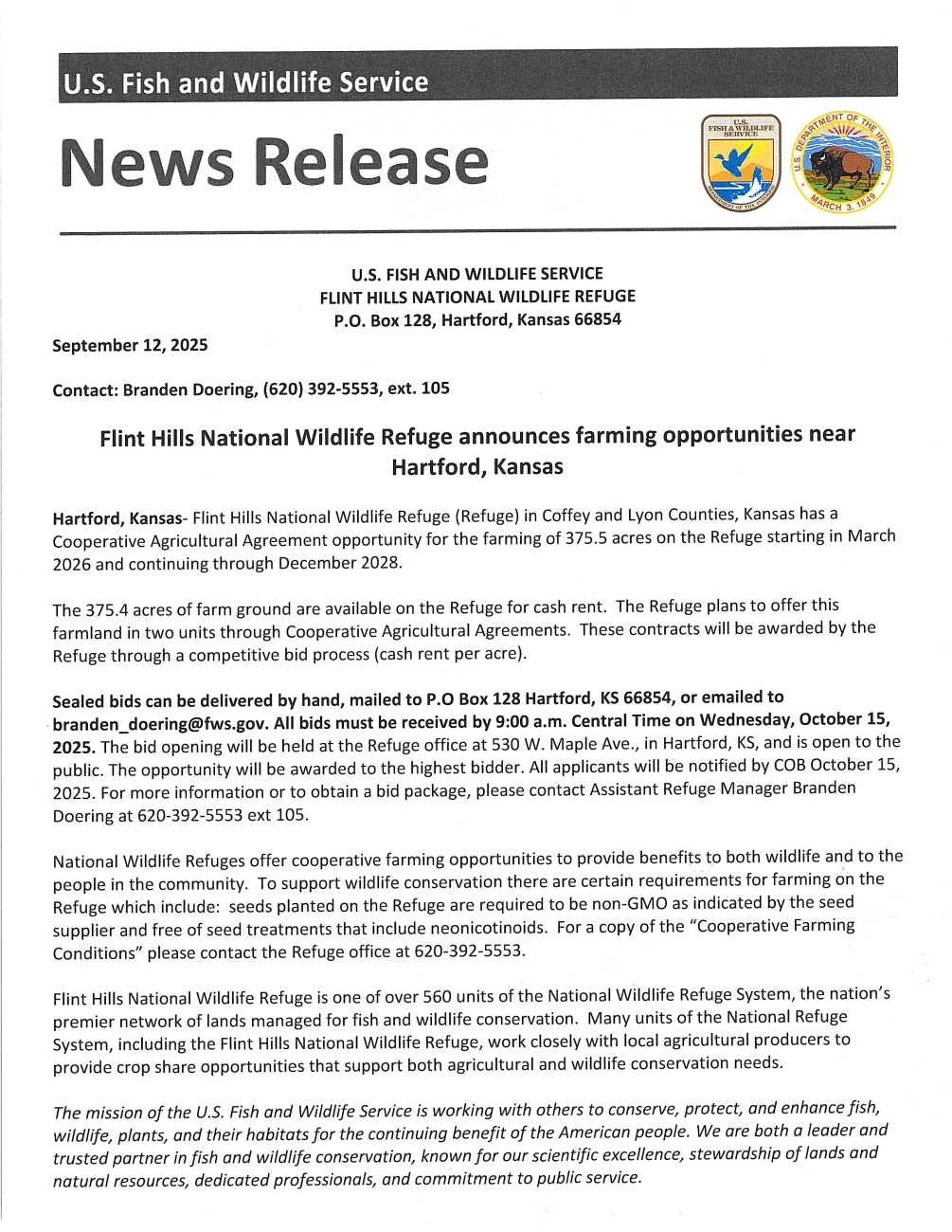 U.S. Fish and Wildlife Service

News Release

U.S. FISH & WILDLIFE SERVICE

DEPARTMENT OF THE INTERIOR

U.S. DEPARTMENT OF THE INTERIOR

MARCH 3, 1849

U.S. FISH AND WILDLIFE SERVICE
FLINT HILLS NATIONAL WILDLIFE REFUGE
P.O. Box 128, Hartford, Kansas 66854

September 12, 2025

Contact: Branden Doering, (620) 392-5553, ext. 105

Flint Hills National Wildlife Refuge announces farming opportunities near Hartford, Kansas

Hartford, Kansas- Flint Hills National Wildlife Refuge (Refuge) in Coffey and Lyon Counties, Kansas has a Cooperative Agricultural Agreement opportunity for the farming of 375.5 acres on the Refuge starting in March 2026 and continuing through December 2028.

The 375.4 acres of farm ground are available on the Refuge for cash rent. The Refuge plans to offer this farmland in two units through Cooperative Agricultural Agreements. These contracts will be awarded by the Refuge through a competitive bid process (cash rent per acre).

Sealed bids can be delivered by hand, mailed to P.O Box 128 Hartford, KS 66854, or emailed to branden_doering@fws.gov. All bids must be received by 9:00 a.m. Central Time on Wednesday, October 15, 2025. The bid opening will be held at the Refuge office at 530 W. Maple Ave., in Hartford, KS, and is open to the public. The opportunity will be awarded to the highest bidder. All applicants will be notified by COB October 15, 2025. For more information or to obtain a bid package, please contact Assistant Refuge Manager Branden Doering at 620-392-5553 ext 105.

National Wildlife Refuges offer cooperative farming opportunities to provide benefits to both wildlife and to the people in the community. To support wildlife conservation there are certain requirements for farming on the Refuge which include: seeds planted on the Refuge are required to be non-GMO as indicated by the seed supplier and free of seed treatments that include neonicotinoids. For a copy of the "Cooperative Farming Conditions" please contact the Refuge office at 620-392-5553.

Flint Hills National Wildlife Refuge is one of over 560 units of the National Wildlife Refuge System, the nation's premier network of lands managed for fish and wildlife conservation. Many units of the National Refuge System, including the Flint Hills National Wildlife Refuge, work closely with local agricultural producers to provide crop share opportunities that support both agricultural and wildlife conservation needs.

The mission of the U.S. Fish and Wildlife Service is working with others to conserve, protect, and enhance fish, wildlife, plants, and their habitats for the continuing benefit of the American people. We are both a leader and trusted partner in fish and wildlife conservation, known for our scientific excellence, stewardship of lands and natural resources, dedicated professionals, and commitment to public service.